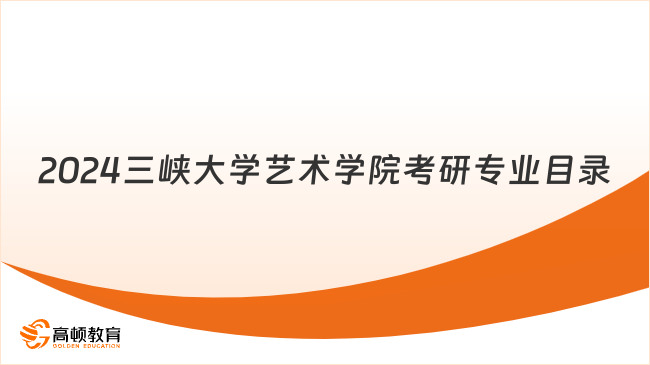 2024三峡大学艺术学院考研专业目录

高顿教育
GOLDEN EDUCATION